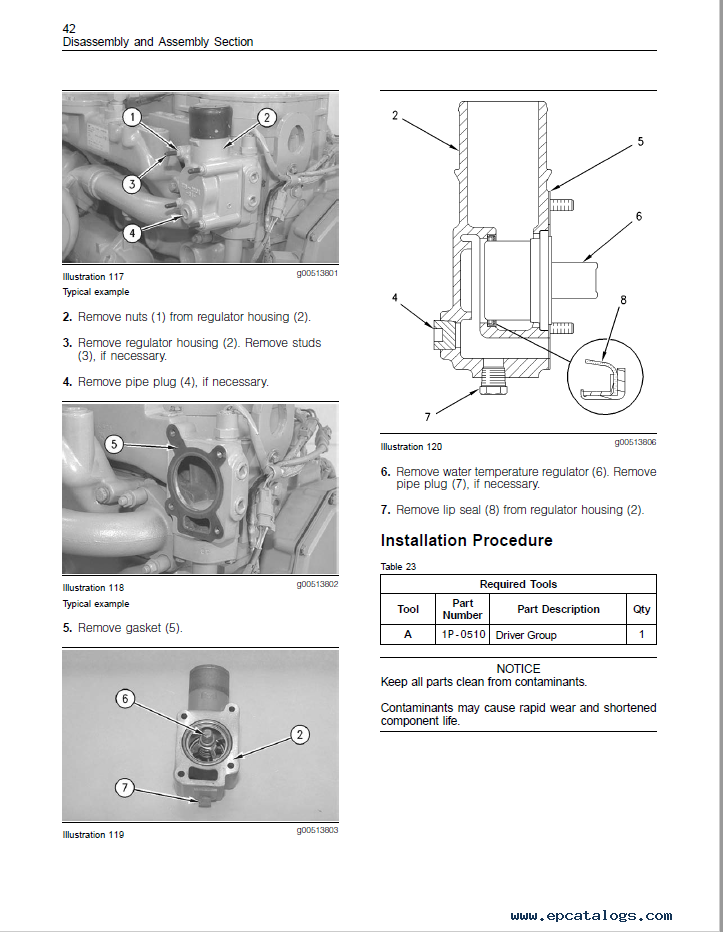 42
Disassembly and Assembly Section

1
2
3
4

Illustration 117 g00513801
Typical example

2. Remove nuts (1) from regulator housing (2).

3. Remove regulator housing (2). Remove studs (3), if necessary.

4. Remove pipe plug (4), if necessary.

5

Illustration 118 g00513802
Typical example

5. Remove gasket (5).

6
2
7

Illustration 119 g00513803

2
5
6
4
8
7

Illustration 120 g00513806

6. Remove water temperature regulator (6). Remove pipe plug (7), if necessary.

7. Remove lip seal (8) from regulator housing (2).

Installation Procedure

Table 23

| Required Tools | | | |
|---|---|---|---|
| Tool | Part Number | Part Description | Qty |
| A | 1P-0510 | Driver Group | 1 |

NOTICE
Keep all parts clean from contaminants.

Contaminants may cause rapid wear and shortened component life.

www.epcatalogs.com